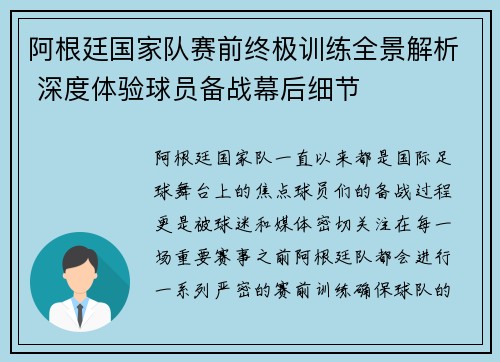 阿根廷国家队赛前终极训练全景解析 深度体验球员备战幕后细节

阿根廷国家队一直以来都是国际足球舞台上的焦点球员们的备战过程更是被球迷和媒体密切关注在每一场重要赛事之前阿根廷队都会进行一系列严密的赛前训练确保球队的